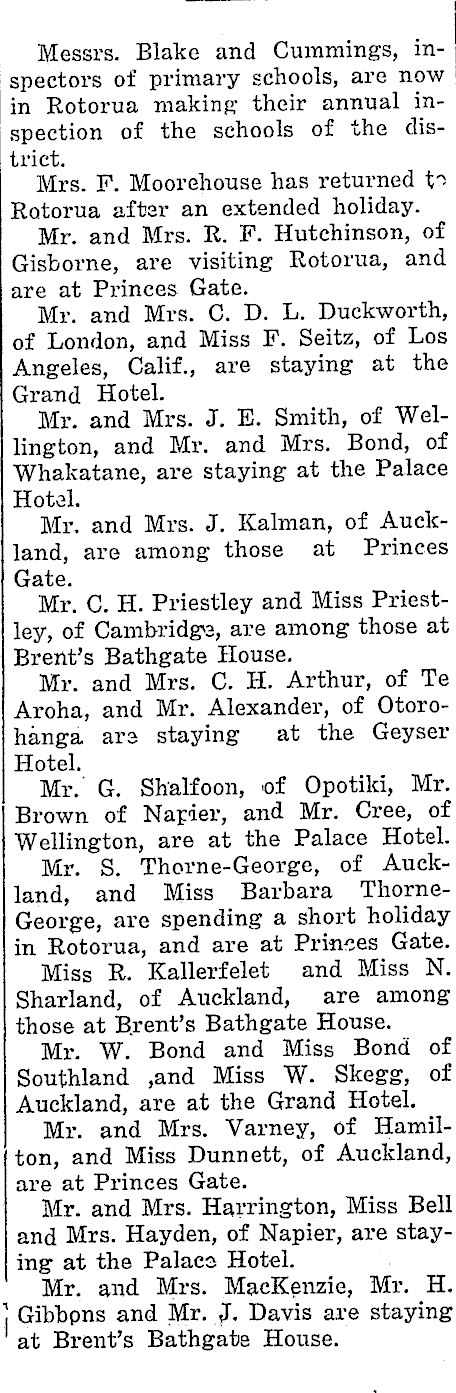 Messrs. Blake and Cummings, inspectors of primary schools, are now in Rotorua making their annual inspection of the schools of the district.

Mrs. F. Moorehouse has returned to Rotorua after an extended holiday.

Mr. and Mrs. R. F. Hutchinson, of Gisborne, are visiting Rotorua, and are at Princes Gate.

Mr. and Mrs. C. D. L. Duckworth, of London, and Miss F. Seitz, of Los Angeles, Calif., are staying at the Grand Hotel.

Mr. and Mrs. J. E. Smith, of Wellington, and Mr. and Mrs. Bond, of Whakatane, are staying at the Palace Hotel.

Mr. and Mrs. J. Kalman, of Auckland, are among those at Princes Gate.

Mr. C. H. Priestley and Miss Priestley, of Cambridge, are among those at Brent's Bathgate House.

Mr. and Mrs. C. H. Arthur, of Te Aroha, and Mr. Alexander, of Otorohanga are staying at the Geyser Hotel.

Mr. G. Shalfoon, of Opotiki, Mr. Brown of Napier, and Mr. Cree, of Wellington, are at the Palace Hotel.

Mr. S. Thorne-George, of Auckland, and Miss Barbara Thorne-George, are spending a short holiday in Rotorua, and are at Princes Gate.

Miss R. Kallerfelet and Miss N. Sharland, of Auckland, are among those at Brent's Bathgate House.

Mr. W. Bond and Miss Bond of Southland ,and Miss W. Skegg, of Auckland, are at the Grand Hotel.

Mr. and Mrs. Varney, of Hamilton, and Miss Dunnett, of Auckland, are at Princes Gate.

Mr. and Mrs. Harrington, Miss Bell and Mrs. Hayden, of Napier, are staying at the Palace Hotel.

Mr. and Mrs. MacKenzie, Mr. H. Gibbons and Mr. J. Davis are staying at Brent's Bathgate House.